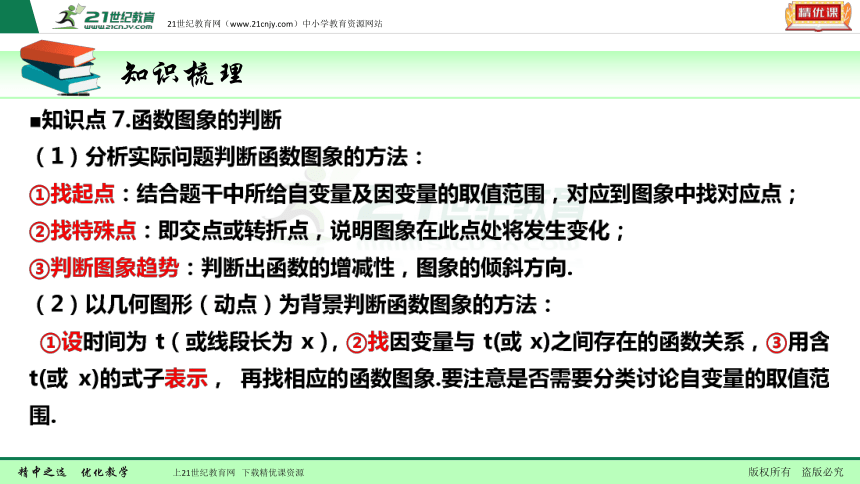 21世纪教育 www.21cnjy.com 21世纪教育网（www.21cnjy.com）中小学教育资源网站 精优课

知识梳理

■知识点 7.函数图象的判断

（1）分析实际问题判断函数图象的方法：

①找起点：结合题干中所给自变量及因变量的取值范围，对应到图象中找对应点；

②找特殊点：即交点或转折点，说明图象在此点处将发生变化；

③判断图象趋势：判断出函数的增减性，图象的倾斜方向.

（2）以几何图形（动点）为背景判断函数图象的方法：

①设时间为 t（或线段长为 x），②找因变量与 t(或 x)之间存在的函数关系，③用含 t(或 x)的式子表示， 再找相应的函数图象.要注意是否需要分类讨论自变量的取值范围.

精中之选 优化教学 上21世纪教育网 下载精优课资源 版权所有 盗版必究